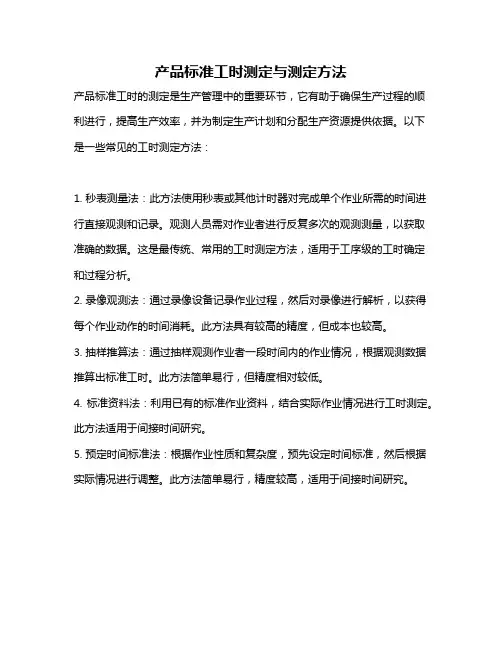 产品标准工时测定与测定方法

产品标准工时的测定是生产管理中的重要环节，它有助于确保生产过程的顺利进行，提高生产效率，并为制定生产计划和分配生产资源提供依据。以下是一些常见的工时测定方法：

1. 秒表测量法：此方法使用秒表或其他计时器对完成单个作业所需的时间进行直接观测和记录。观测人员需对作业者进行反复多次的观测测量，以获取准确的数据。这是最传统、常用的工时测定方法，适用于工序级的工时确定和过程分析。

2. 录像观测法：通过录像设备记录作业过程，然后对录像进行解析，以获得每个作业动作的时间消耗。此方法具有较高的精度，但成本也较高。

3. 抽样推算法：通过抽样观测作业者一段时间内的作业情况，根据观测数据推算出标准工时。此方法简单易行，但精度相对较低。

4. 标准资料法：利用已有的标准作业资料，结合实际作业情况进行工时测定。此方法适用于间接时间研究。

5. 预定时间标准法：根据作业性质和复杂度，预先设定时间标准，然后根据实际情况进行调整。此方法简单易行，精度较高，适用于间接时间研究。